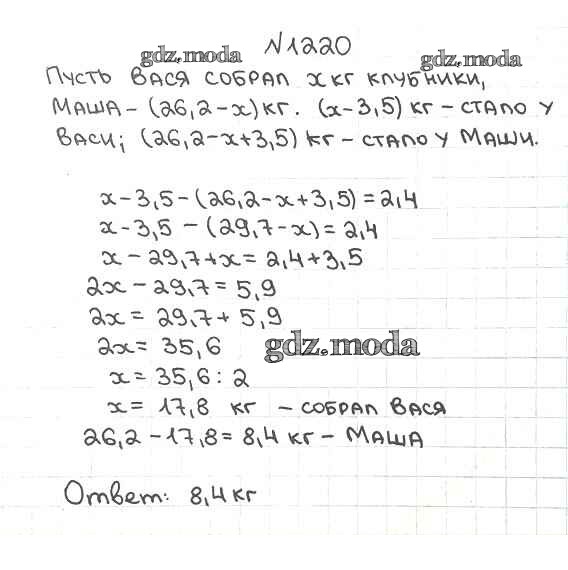 №1220

Пусть Вася собрал $x$ кг клубники, Маша - $(26,2-x)$ кг. $(x-3,5)$ кг - стало у Васи; $(26,2-x+3,5)$ кг - стало у Маши.

$x-3,5-(26,2-x+3,5)=2,4$
$x-3,5-(29,7-x)=2,4$
$x-29,7+x=2,4+3,5$
$2x-29,7=5,9$
$2x=29,7+5,9$
$2x=35,6$
$x=35,6:2$
$x=17,8$ кг - собрал Вася
$26,2-17,8=8,4$ кг - Маша

Ответ: 8,4 кг

gdz.moda